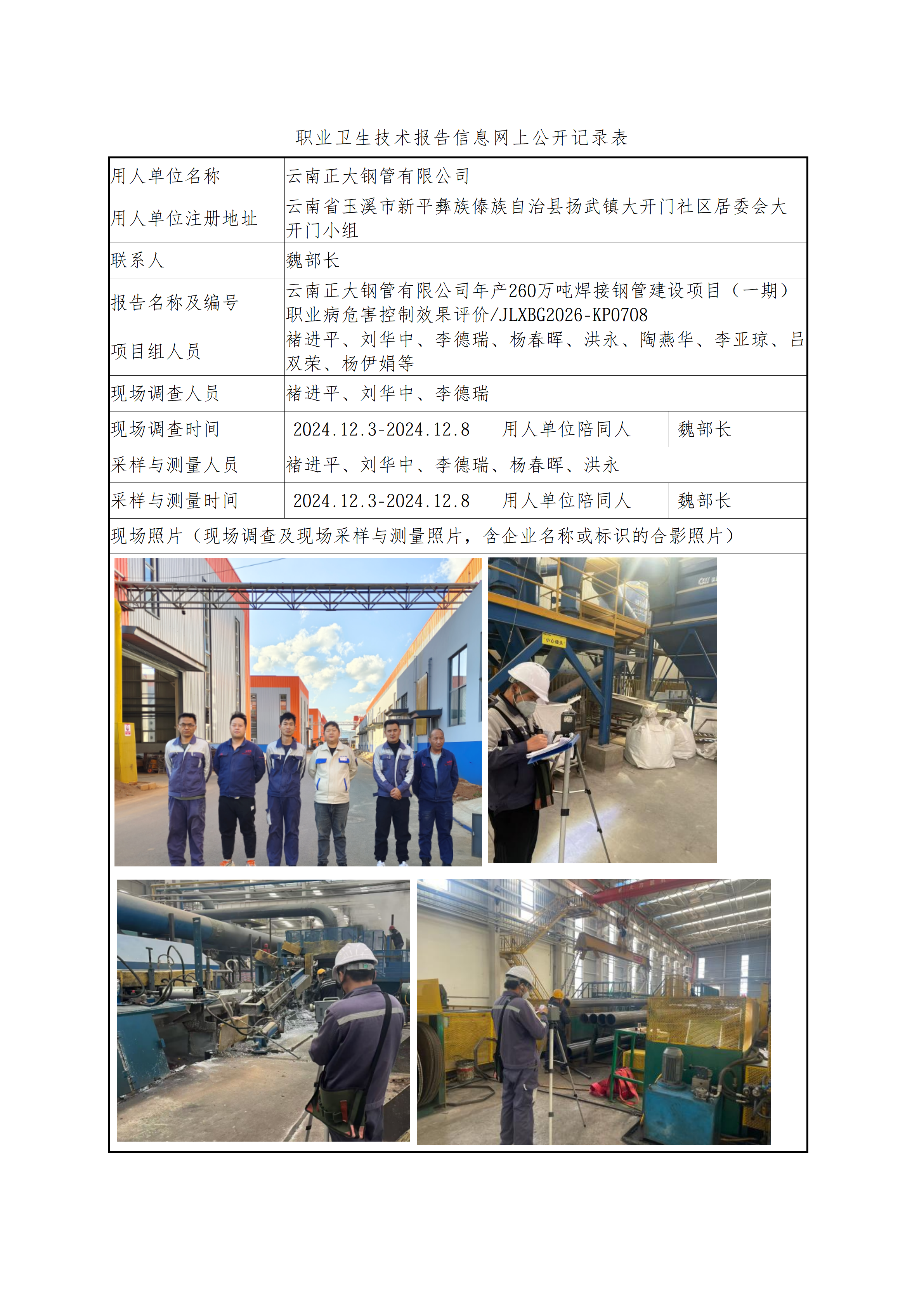 职业卫生技术报告信息网上公开记录表

| 用人单位名称 | 云南正大钢管有限公司 | | |
|---|---|---|---|
| 用人单位注册地址 | 云南省玉溪市新平彝族傣族自治县扬武镇大开门社区居委会大开门小组 | | |
| 联系人 | 魏部长 | | |
| 报告名称及编号 | 云南正大钢管有限公司年产260万吨焊接钢管建设项目（一期）职业病危害控制效果评价/JLXBG2026-KP0708 | | |
| 项目组人员 | 褚进平、刘华中、李德瑞、杨春晖、洪永、陶燕华、李亚琼、吕双荣、杨伊娟等 | | |
| 现场调查人员 | 褚进平、刘华中、李德瑞 | | |
| 现场调查时间 | 2024.12.3-2024.12.8 | 用人单位陪同人 | 魏部长 |
| 采样与测量人员 | 褚进平、刘华中、李德瑞、杨春晖、洪永 | | |
| 采样与测量时间 | 2024.12.3-2024.12.8 | 用人单位陪同人 | 魏部长 |
| 现场照片（现场调查及现场采样与测量照片，含企业名称或标识的合影照片） | | | |